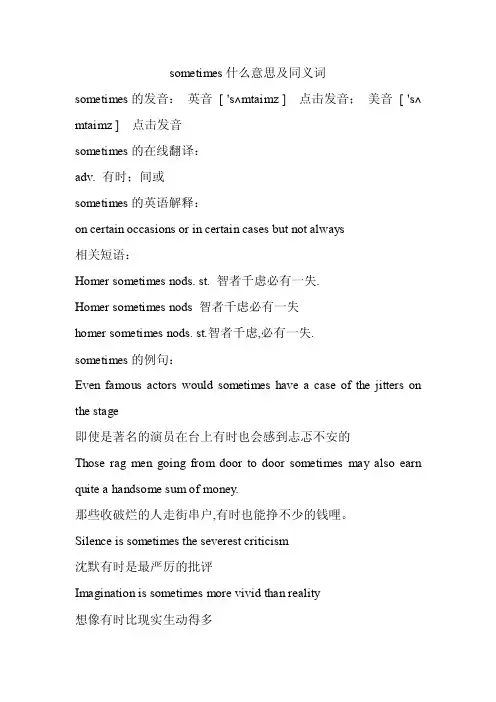 sometimes 什么意思及同义词

sometimes 的发音： 英音 [ 'sʌmtaimz ] 点击发音： 美音 [ 'sʌmtaimz ] 点击发音

sometimes 的在线翻译：

adv. 有时；间或

sometimes 的英语解释：

on certain occasions or in certain cases but not always

相关短语：

Homer sometimes nods. st. 智者千虑必有一失.

Homer sometimes nods 智者千虑必有一失

homer sometimes nods. st.智者千虑,必有一失.

sometimes 的例句：

Even famous actors would sometimes have a case of the jitters on the stage

即使是著名的演员在台上有时也会感到忐忑不安的

Those rag men going from door to door sometimes may also earn quite a handsome sum of money.

那些收破烂的人走街串户,有时也能挣不少的钱哩。

Silence is sometimes the severest criticism

沈默有时是最严厉的批评

Imagination is sometimes more vivid than reality

想像有时比现实生动得多